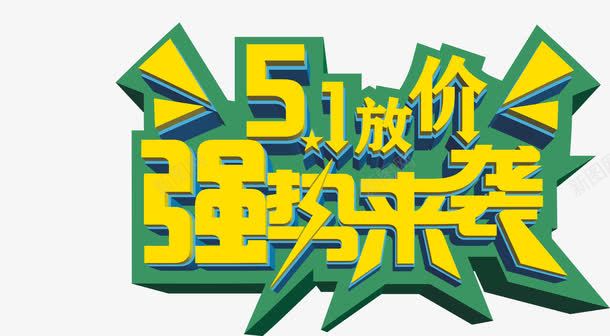 5.1放价
强势来袭
新图网